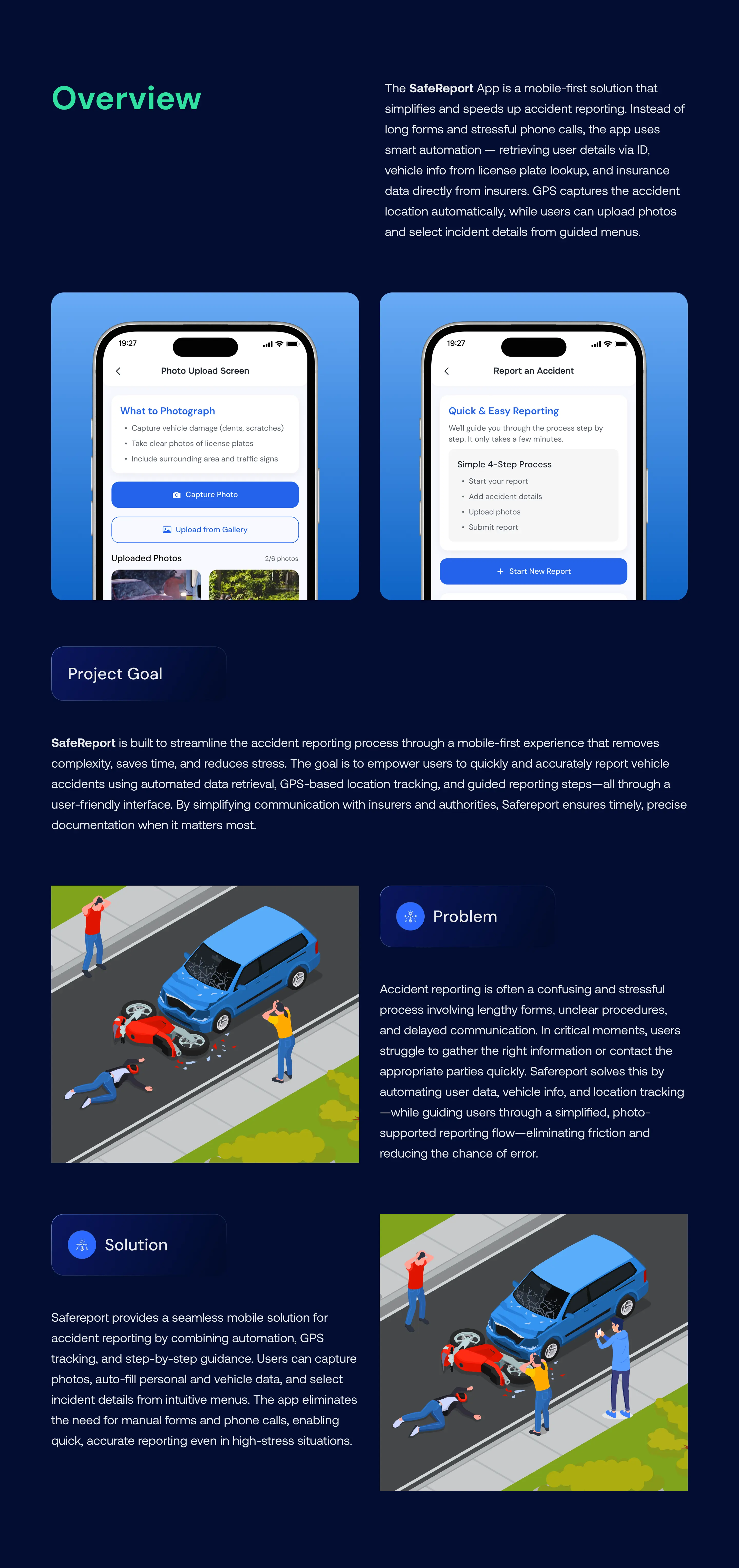 Overview

The SafeReport App is a mobile-first solution that simplifies and speeds up accident reporting. Instead of long forms and stressful phone calls, the app uses smart automation — retrieving user details via ID, vehicle info from license plate lookup, and insurance data directly from insurers. GPS captures the accident location automatically, while users can upload photos and select incident details from guided menus.

19:27

Photo Upload Screen

What to Photograph

• Capture vehicle damage (dents, scratches)
• Take clear photos of license plates
• Include surrounding area and traffic signs

Capture Photo

Upload from Gallery

Uploaded Photos 2/6 photos

19:27

Report an Accident

Quick & Easy Reporting

We'll guide you through the process step by step. It only takes a few minutes.

Simple 4-Step Process

• Start your report
• Add accident details
• Upload photos
• Submit report

+ Start New Report

Project Goal

SafeReport is built to streamline the accident reporting process through a mobile-first experience that removes complexity, saves time, and reduces stress. The goal is to empower users to quickly and accurately report vehicle accidents using automated data retrieval, GPS-based location tracking, and guided reporting steps—all through a user-friendly interface. By simplifying communication with insurers and authorities, Safereport ensures timely, precise documentation when it matters most.

Problem

Accident reporting is often a confusing and stressful process involving lengthy forms, unclear procedures, and delayed communication. In critical moments, users struggle to gather the right information or contact the appropriate parties quickly. Safereport solves this by automating user data, vehicle info, and location tracking —while guiding users through a simplified, photo-supported reporting flow—eliminating friction and reducing the chance of error.

Solution

Safereport provides a seamless mobile solution for accident reporting by combining automation, GPS tracking, and step-by-step guidance. Users can capture photos, auto-fill personal and vehicle data, and select incident details from intuitive menus. The app eliminates the need for manual forms and phone calls, enabling quick, accurate reporting even in high-stress situations.